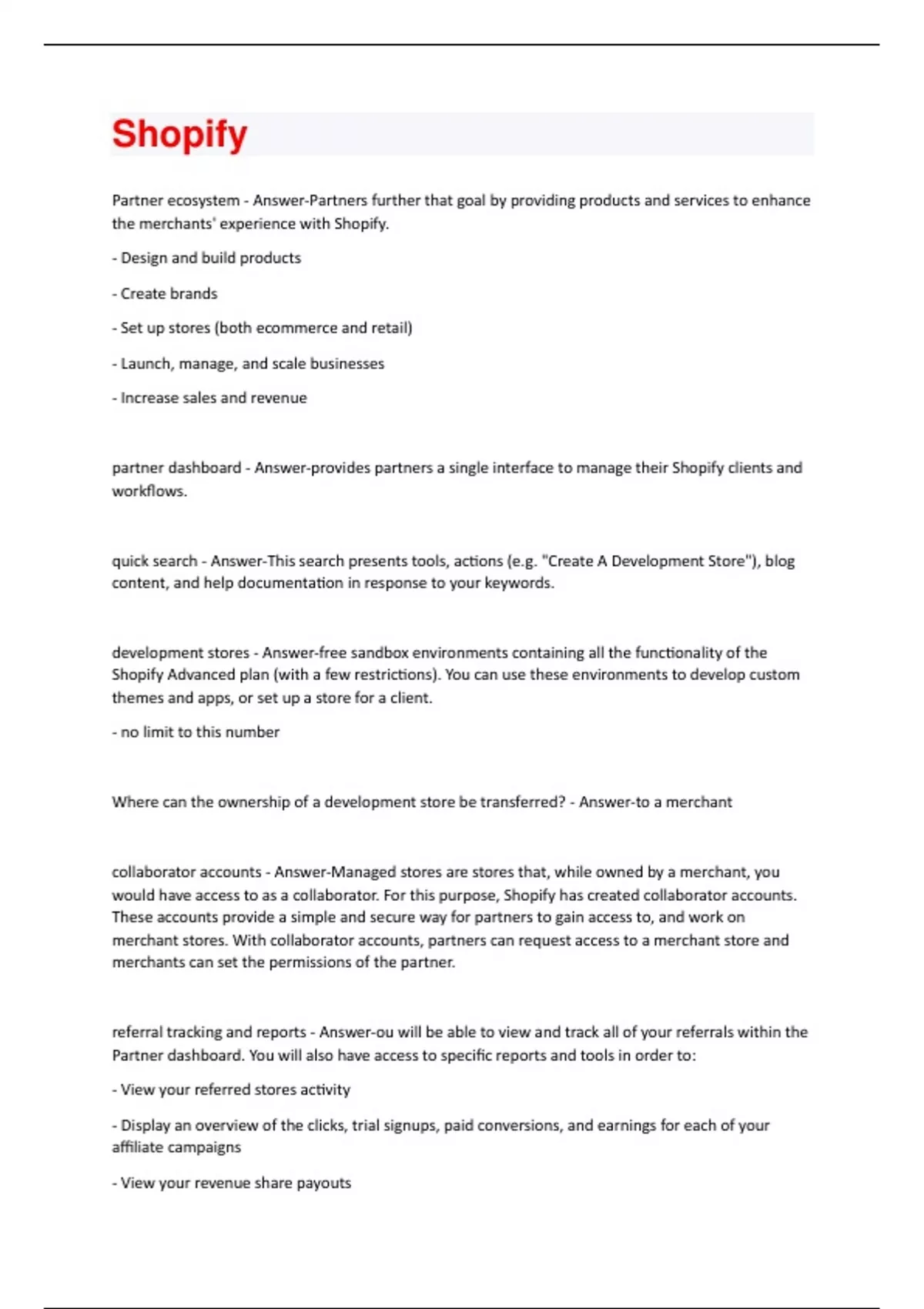 Shopify

Partner ecosystem - Answer-Partners further that goal by providing products and services to enhance the merchants' experience with Shopify.

- Design and build products

- Create brands

- Set up stores (both ecommerce and retail)

- Launch, manage, and scale businesses

- Increase sales and revenue

partner dashboard - Answer-provides partners a single interface to manage their Shopify clients and workflows.

quick search - Answer-This search presents tools, actions (e.g. "Create A Development Store"), blog content, and help documentation in response to your keywords.

development stores - Answer-free sandbox environments containing all the functionality of the Shopify Advanced plan (with a few restrictions). You can use these environments to develop custom themes and apps, or set up a store for a client.

- no limit to this number

Where can the ownership of a development store be transferred? - Answer-to a merchant

collaborator accounts - Answer-Managed stores are stores that, while owned by a merchant, you would have access to as a collaborator. For this purpose, Shopify has created collaborator accounts. These accounts provide a simple and secure way for partners to gain access to, and work on merchant stores. With collaborator accounts, partners can request access to a merchant store and merchants can set the permissions of the partner.

referral tracking and reports - Answer-ou will be able to view and track all of your referrals within the Partner dashboard. You will also have access to specific reports and tools in order to:

- View your referred stores activity

- Display an overview of the clicks, trial signups, paid conversions, and earnings for each of your affiliate campaigns

- View your revenue share payouts